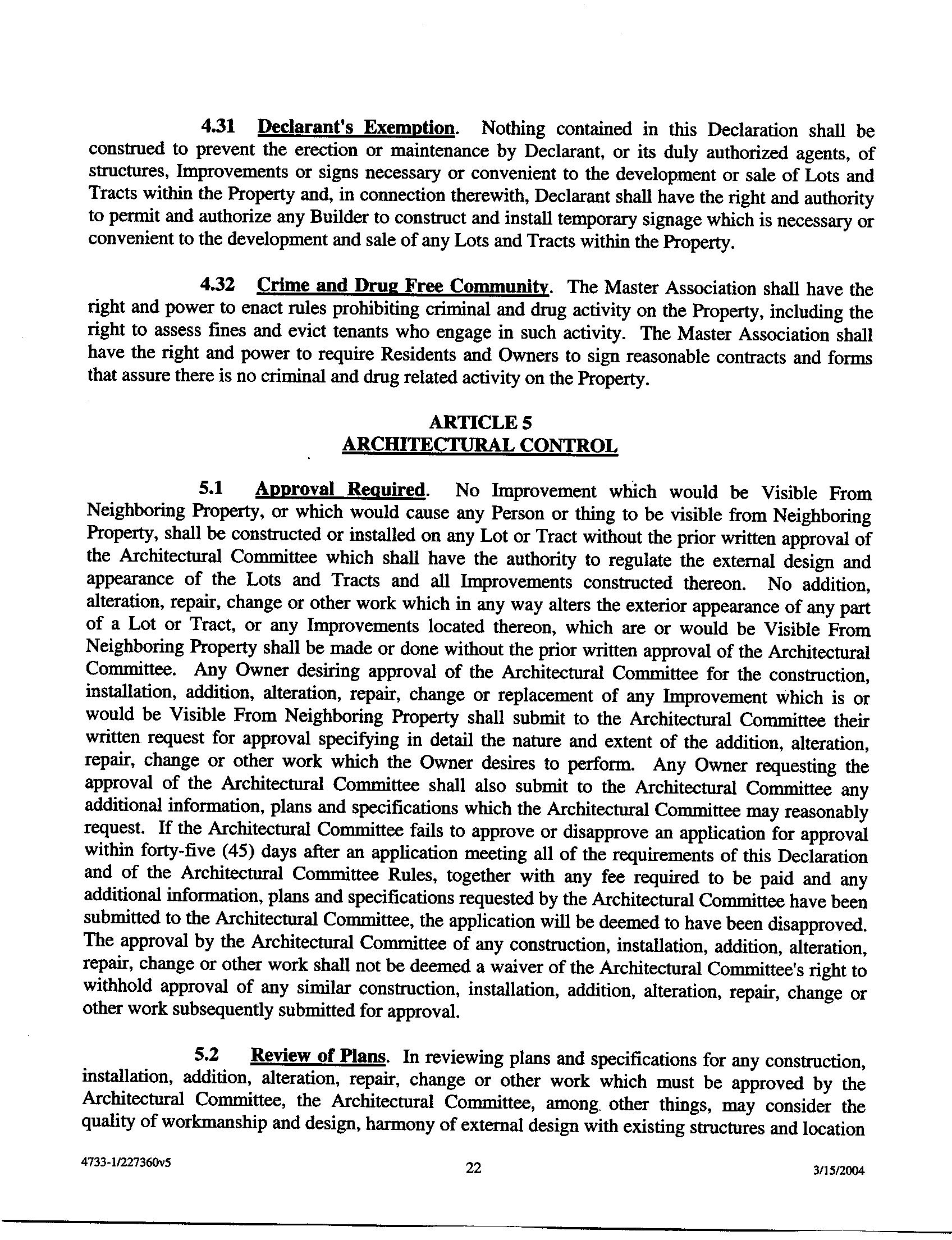 4.31 Declarant's Exemption. Nothing contained in this Declaration shall be construed to prevent the erection or maintenance by Declarant, or its duly authorized agents, of structures, Improvements or signs necessary or convenient to the development or sale of Lots and Tracts within the Property and, in connection therewith, Declarant shall have the right and authority to permit and authorize any Builder to construct and install temporary signage which is necessary or convenient to the development and sale of any Lots and Tracts within the Property.

4.32 Crime and Drug Free Community. The Master Association shall have the right and power to enact rules prohibiting criminal and drug activity on the Property, including the right to assess fines and evict tenants who engage in such activity. The Master Association shall have the right and power to require Residents and Owners to sign reasonable contracts and forms that assure there is no criminal and drug related activity on the Property.

ARTICLE 5
ARCHITECTURAL CONTROL

5.1 Approval Required. No Improvement which would be Visible From Neighboring Property, or which would cause any Person or thing to be visible from Neighboring Property, shall be constructed or installed on any Lot or Tract without the prior written approval of the Architectural Committee which shall have the authority to regulate the external design and appearance of the Lots and Tracts and all Improvements constructed thereon. No addition, alteration, repair, change or other work which in any way alters the exterior appearance of any part of a Lot or Tract, or any Improvements located thereon, which are or would be Visible From Neighboring Property shall be made or done without the prior written approval of the Architectural Committee. Any Owner desiring approval of the Architectural Committee for the construction, installation, addition, alteration, repair, change or replacement of any Improvement which is or would be Visible From Neighboring Property shall submit to the Architectural Committee their written request for approval specifying in detail the nature and extent of the addition, alteration, repair, change or other work which the Owner desires to perform. Any Owner requesting the approval of the Architectural Committee shall also submit to the Architectural Committee any additional information, plans and specifications which the Architectural Committee may reasonably request. If the Architectural Committee fails to approve or disapprove an application for approval within forty-five (45) days after an application meeting all of the requirements of this Declaration and of the Architectural Committee Rules, together with any fee required to be paid and any additional information, plans and specifications requested by the Architectural Committee have been submitted to the Architectural Committee, the application will be deemed to have been disapproved. The approval by the Architectural Committee of any construction, installation, addition, alteration, repair, change or other work shall not be deemed a waiver of the Architectural Committee's right to withhold approval of any similar construction, installation, addition, alteration, repair, change or other work subsequently submitted for approval.

5.2 Review of Plans. In reviewing plans and specifications for any construction, installation, addition, alteration, repair, change or other work which must be approved by the Architectural Committee, the Architectural Committee, among other things, may consider the quality of workmanship and design, harmony of external design with existing structures and location

4733-1/227360v5 22 3/15/2004